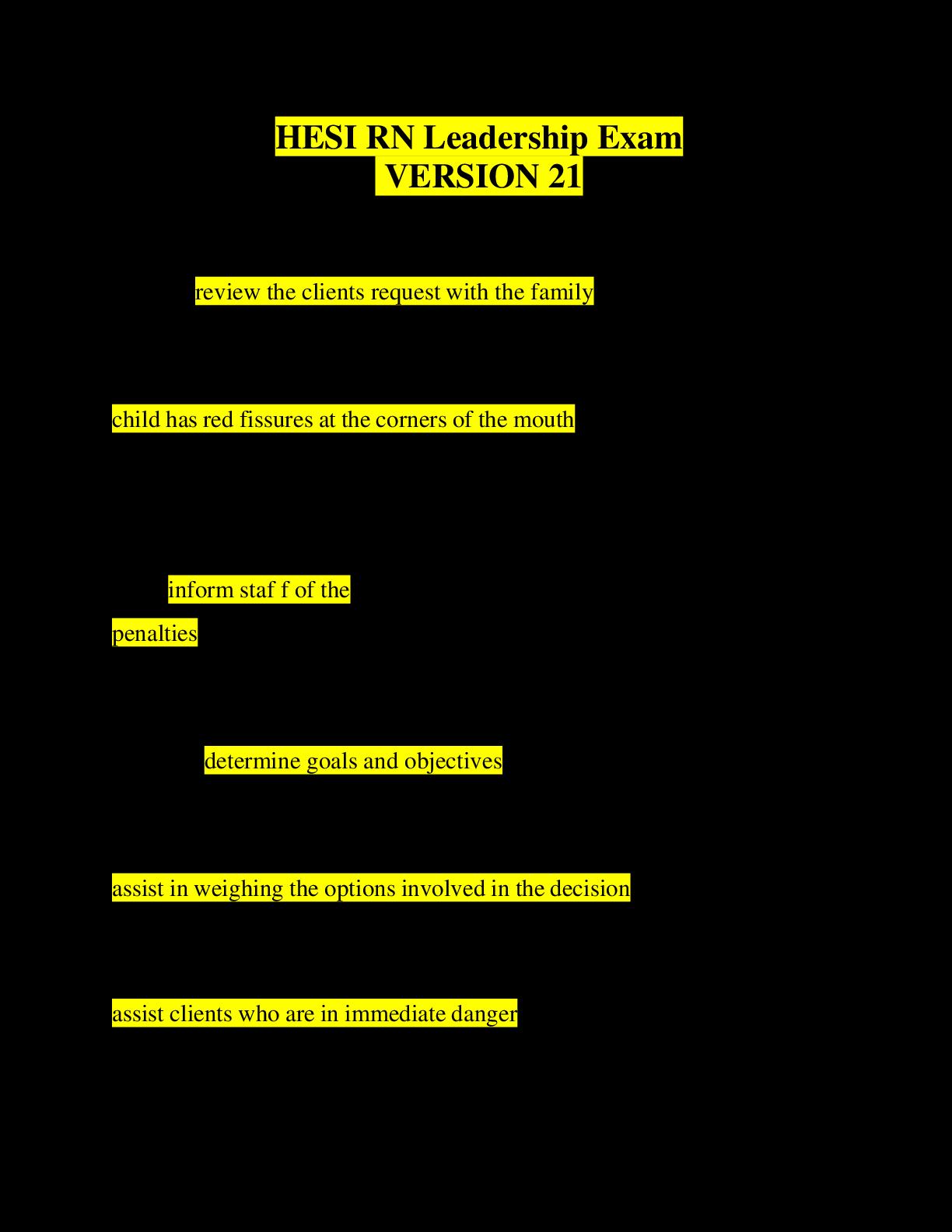 HESI RN Leadership Exam
VERSION 21

review the clients request with the family

child has red fissures at the corners of the mouth

inform staf f of the penalties

determine goals and objectives

assist in weighing the options involved in the decision

assist clients who are in immediate danger